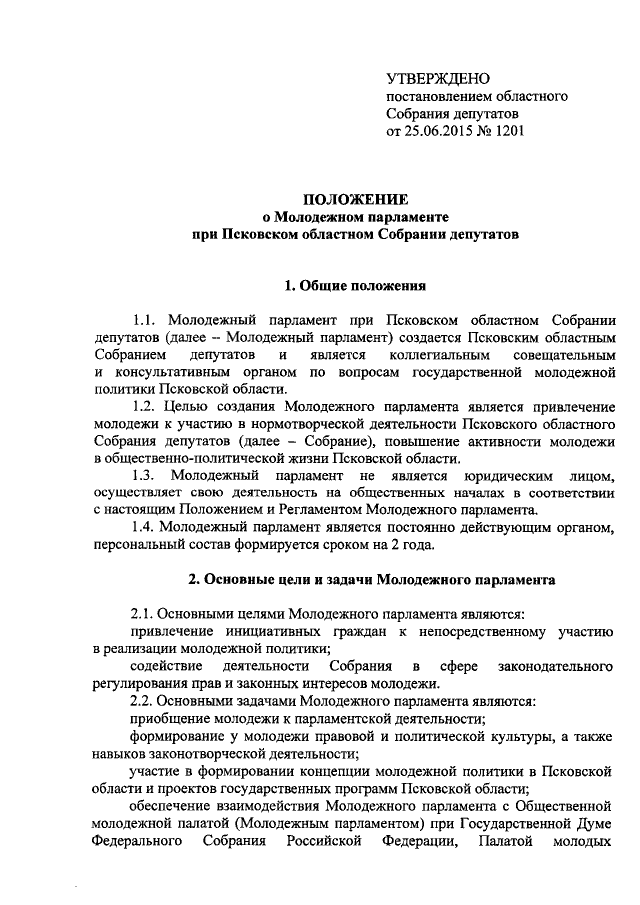 УТВЕРЖДЕНО
постановлением областного
Собрания депутатов
от 25.06.2015 № 1201

ПОЛОЖЕНИЕ
о Молодежном парламенте
при Псковском областном Собрании депутатов

1. Общие положения

1.1. Молодежный парламент при Псковском областном Собрании депутатов (далее – Молодежный парламент) создается Псковским областным Собранием депутатов и является коллегиальным совещательным и консультативным органом по вопросам государственной молодежной политики Псковской области.

1.2. Целью создания Молодежного парламента является привлечение молодежи к участию в нормотворческой деятельности Псковского областного Собрания депутатов (далее – Собрание), повышение активности молодежи в общественно-политической жизни Псковской области.

1.3. Молодежный парламент не является юридическим лицом, осуществляет свою деятельность на общественных началах в соответствии с настоящим Положением и Регламентом Молодежного парламента.

1.4. Молодежный парламент является постоянно действующим органом, персональный состав формируется сроком на 2 года.

2. Основные цели и задачи Молодежного парламента

2.1. Основными целями Молодежного парламента являются:

привлечение инициативных граждан к непосредственному участию в реализации молодежной политики;

содействие деятельности Собрания в сфере законодательного регулирования прав и законных интересов молодежи.

2.2. Основными задачами Молодежного парламента являются:

приобщение молодежи к парламентской деятельности;

формирование у молодежи правовой и политической культуры, а также навыков законотворческой деятельности;

участие в формировании концепции молодежной политики в Псковской области и проектов государственных программ Псковской области;

обеспечение взаимодействия Молодежного парламента с Общественной молодежной палатой (Молодежным парламентом) при Государственной Думе Федерального Собрания Российской Федерации, Палатой молодых